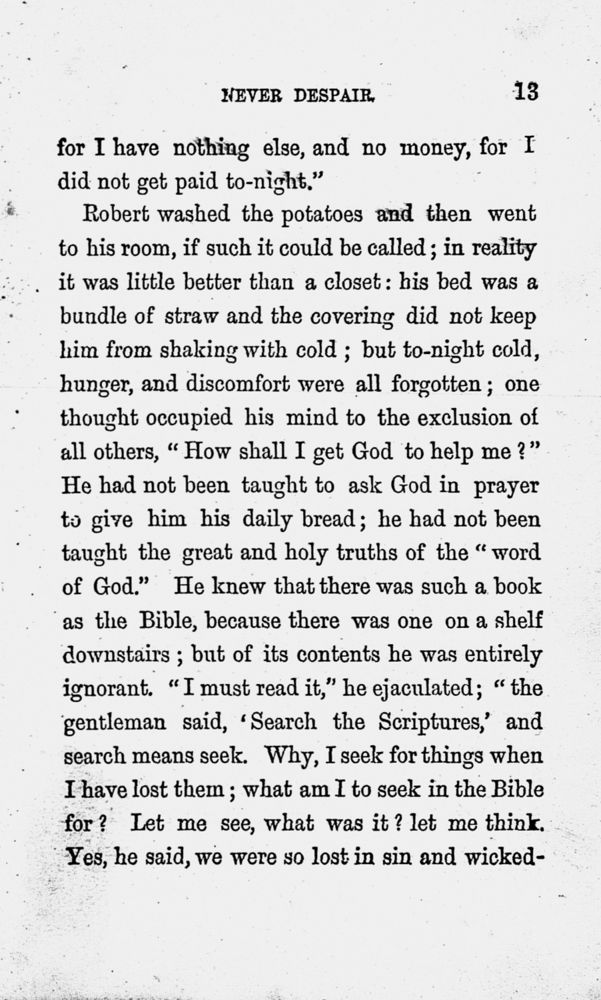 NEVER DESPAIR. 13

for I have nothing else, and no money, for I did not get paid to-night."

Robert washed the potatoes and then went to his room, if such it could be called; in reality it was little better than a closet: his bed was a bundle of straw and the covering did not keep him from shaking with cold; but to-night cold, hunger, and discomfort were all forgotten; one thought occupied his mind to the exclusion of all others, "How shall I get God to help me?" He had not been taught to ask God in prayer to give him his daily bread; he had not been taught the great and holy truths of the "word of God." He knew that there was such a book as the Bible, because there was one on a shelf downstairs; but of its contents he was entirely ignorant. "I must read it," he ejaculated; "the gentleman said, 'Search the Scriptures,' and search means seek. Why, I seek for things when I have lost them; what am I to seek in the Bible for? Let me see, what was it? let me think. Yes, he said, we were so lost in sin and wicked-